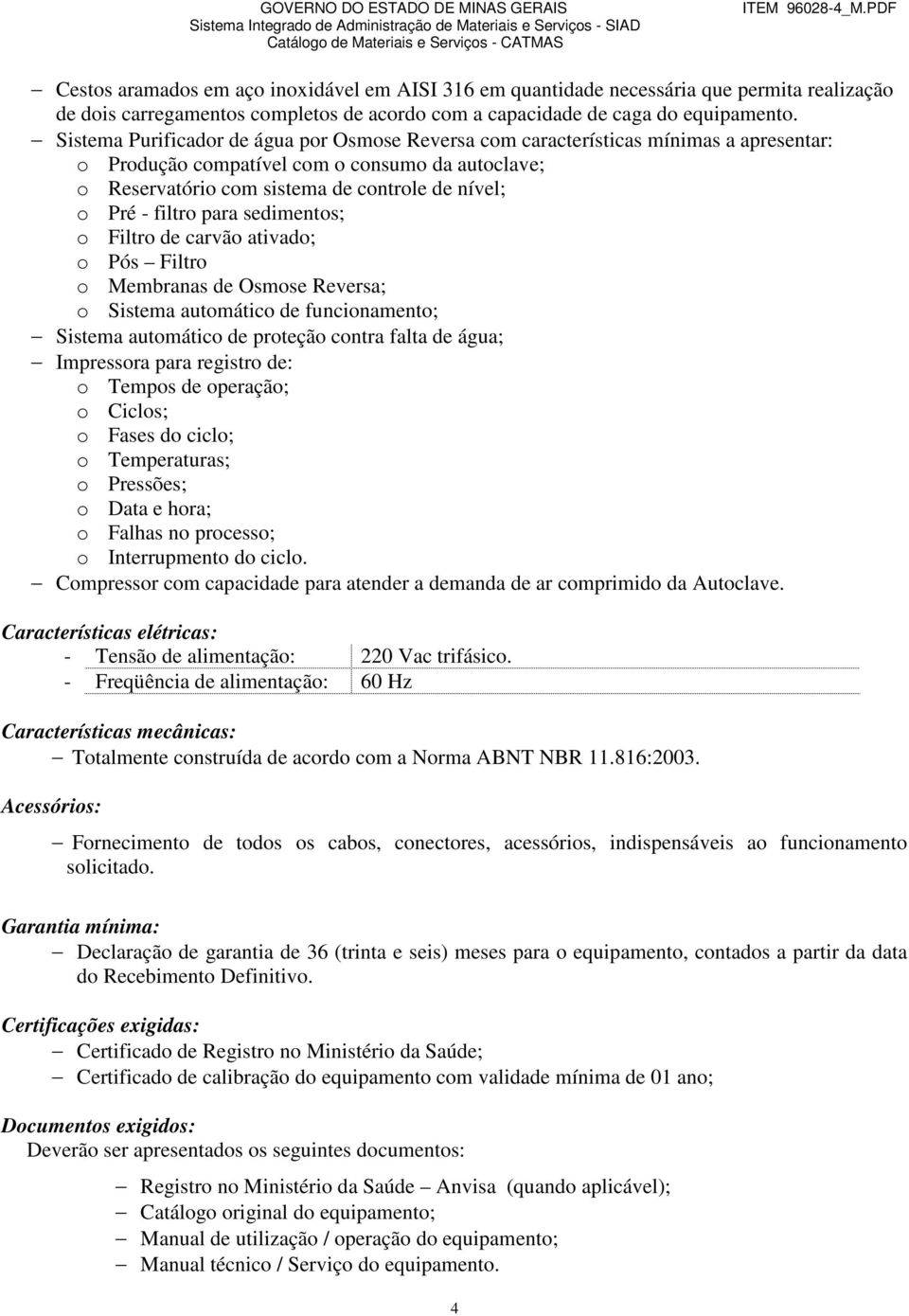 GOVERNO DO ESTADO DE MINAS GERAIS
Sistema Integrado de Administração de Materiais e Serviços - SIAD
Catálogo de Materiais e Serviços - CATMAS
ITEM 96028-4_M.PDF

– Cestos aramados em aço inoxidável em AISI 316 em quantidade necessária que permita realização de dois carregamentos completos de acordo com a capacidade de caga do equipamento.
– Sistema Purificador de água por Osmose Reversa com características mínimas a apresentar:
o Produção compatível com o consumo da autoclave;
o Reservatório com sistema de controle de nível;
o Pré - filtro para sedimentos;
o Filtro de carvão ativado;
o Pós – Filtro
o Membranas de Osmose Reversa;
o Sistema automático de funcionamento;
– Sistema automático de proteção contra falta de água;
– Impressora para registro de:
o Tempos de operação;
o Ciclos;
o Fases do ciclo;
o Temperaturas;
o Pressões;
o Data e hora;
o Falhas no processo;
o Interrupmento do ciclo.
– Compressor com capacidade para atender a demanda de ar comprimido da Autoclave.

Características elétricas:

| - Tensão de alimentação: | 220 Vac trifásico. |
|---|---|
| - Freqüência de alimentação: | 60 Hz |

Características mecânicas:
– Totalmente construída de acordo com a Norma ABNT NBR 11.816:2003.

Acessórios:
– Fornecimento de todos os cabos, conectores, acessórios, indispensáveis ao funcionamento solicitado.

Garantia mínima:
– Declaração de garantia de 36 (trinta e seis) meses para o equipamento, contados a partir da data do Recebimento Definitivo.

Certificações exigidas:
– Certificado de Registro no Ministério da Saúde;
– Certificado de calibração do equipamento com validade mínima de 01 ano;

Documentos exigidos:
Deverão ser apresentados os seguintes documentos:
– Registro no Ministério da Saúde – Anvisa (quando aplicável);
– Catálogo original do equipamento;
– Manual de utilização / operação do equipamento;
– Manual técnico / Serviço do equipamento.

4